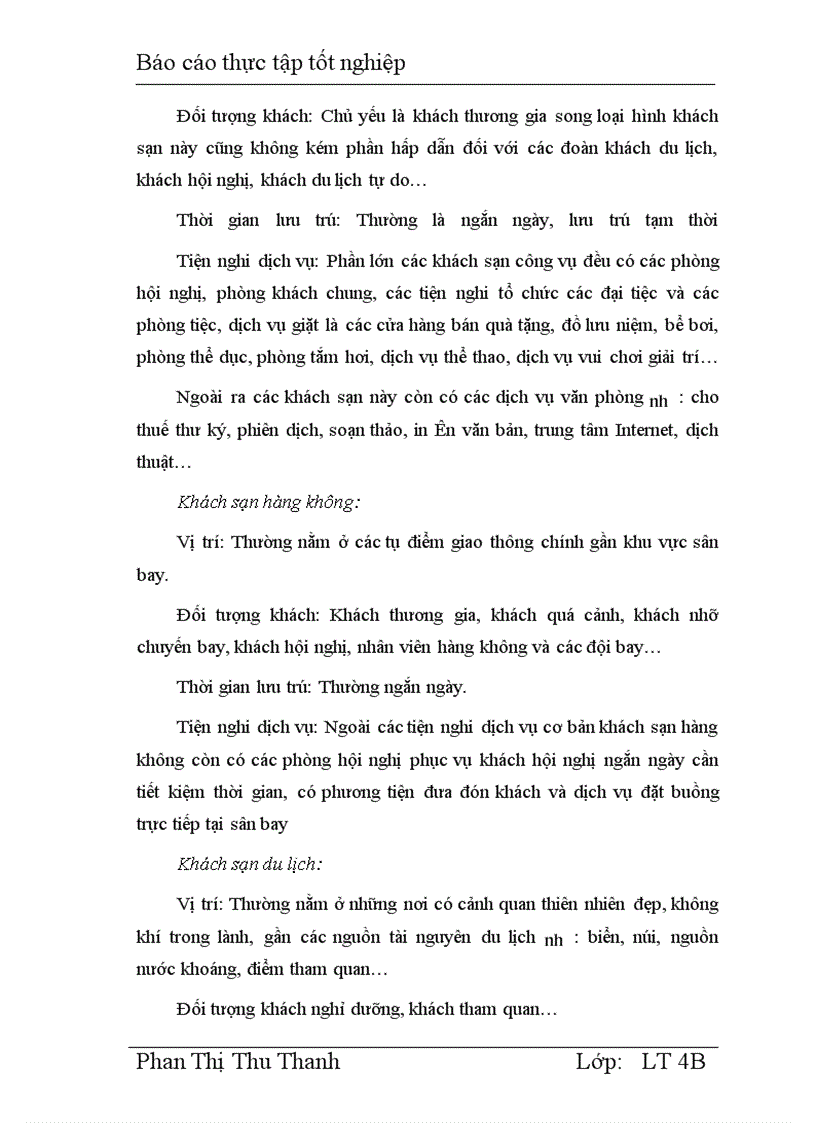 Báo cáo thực tập tốt nghiệp

Đối tượng khách: Chủ yếu là khách thương gia song loại hình khách sạn này cũng không kém phần hấp dẫn đối với các đoàn khách du lịch, khách hội nghị, khách du lịch tự do…

Thời gian lưu trú: Thường là ngắn ngày, lưu trú tạm thời

Tiện nghi dịch vụ: Phần lớn các khách sạn công vụ đều có các phòng hội nghị, phòng khách chung, các tiện nghi tổ chức các đại tiệc và các phòng tiệc, dịch vụ giặt là các cửa hàng bán quà tặng, đồ lưu niệm, bể bơi, phòng thể dục, phòng tắm hơi, dịch vụ thể thao, dịch vụ vui chơi giải trí…

Ngoài ra các khách sạn này còn có các dịch vụ văn phòng nh : cho thuê thư ký, phiên dịch, soạn thảo, in Ên văn bản, trung tâm Internet, dịch thuật…

Khách sạn hàng không:

Vị trí: Thường nằm ở các tụ điểm giao thông chính gần khu vực sân bay.

Đối tượng khách: Khách thương gia, khách quá cảnh, khách nhỡ chuyến bay, khách hội nghị, nhân viên hàng không và các đội bay…

Thời gian lưu trú: Thường ngắn ngày.

Tiện nghi dịch vụ: Ngoài các tiện nghi dịch vụ cơ bản khách sạn hàng không còn có các phòng hội nghị phục vụ khách hội nghị ngắn ngày cần tiết kiệm thời gian, có phương tiện đưa đón khách và dịch vụ đặt buồng trực tiếp tại sân bay

Khách sạn du lịch:

Vị trí: Thường nằm ở những nơi có cảnh quan thiên nhiên đẹp, không khí trong lành, gần các nguồn tài nguyên du lịch nh : biển, núi, nguồn nước khoáng, điểm tham quan…

Đối tượng khách nghỉ dưỡng, khách tham quan…

Phan Thị Thu Thanh Lớp: LT 4B